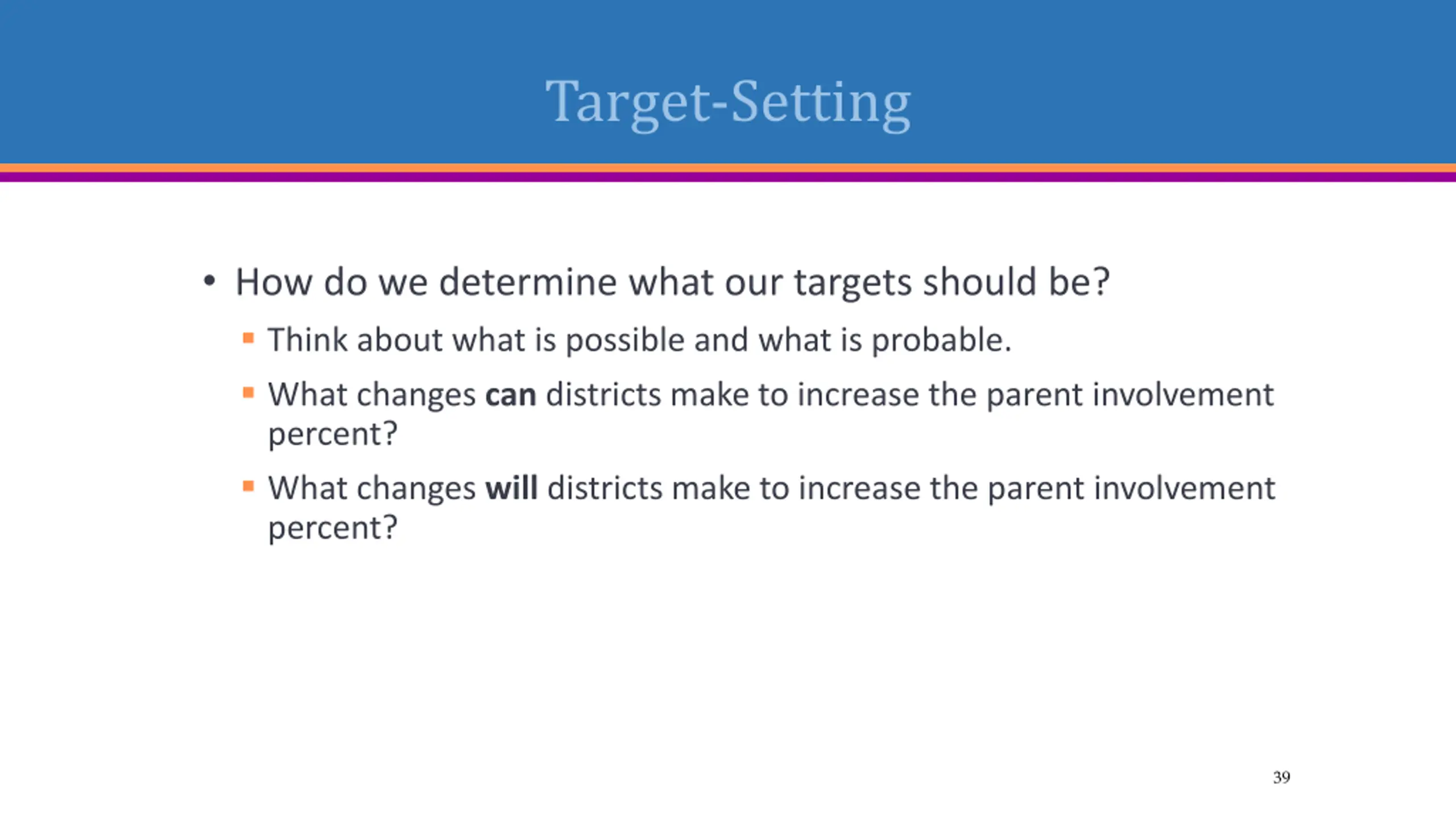 Target-Setting

• How do we determine what our targets should be?
  ▪ Think about what is possible and what is probable.
  ▪ What changes **can** districts make to increase the parent involvement percent?
  ▪ What changes **will** districts make to increase the parent involvement percent?

39